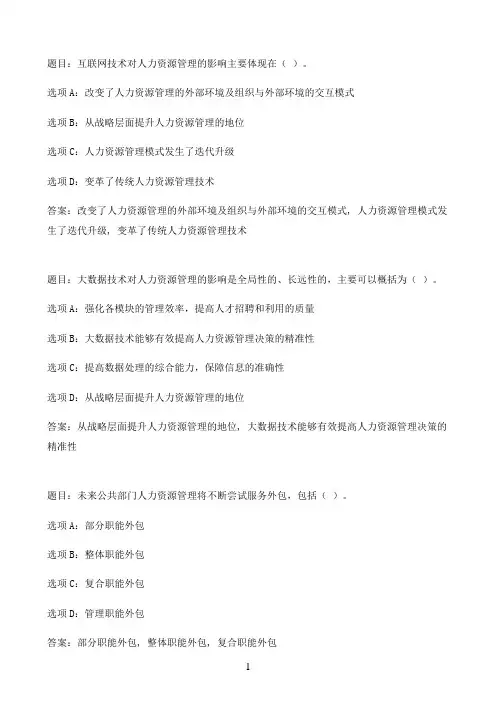 题目：互联网技术对人力资源管理的影响主要体现在（ ）。

选项A：改变了人力资源管理的外部环境及组织与外部环境的交互模式

选项B：从战略层面提升人力资源管理的地位

选项C：人力资源管理模式发生了迭代升级

选项D：变革了传统人力资源管理技术

答案：改变了人力资源管理的外部环境及组织与外部环境的交互模式，人力资源管理模式发生了迭代升级，变革了传统人力资源管理技术

题目：大数据技术对人力资源管理的影响是全局性的、长远性的，主要可以概括为（ ）。

选项A：强化各模块的管理效率，提高人才招聘和利用的质量

选项B：大数据技术能够有效提高人力资源管理决策的精准性

选项C：提高数据处理的综合能力，保障信息的准确性

选项D：从战略层面提升人力资源管理的地位

答案：从战略层面提升人力资源管理的地位，大数据技术能够有效提高人力资源管理决策的精准性

题目：未来公共部门人力资源管理将不断尝试服务外包，包括（ ）。

选项A：部分职能外包

选项B：整体职能外包

选项C：复合职能外包

选项D：管理职能外包

答案：部分职能外包，整体职能外包，复合职能外包

1